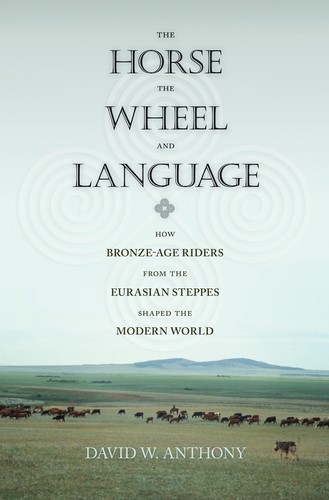 THE
HORSE
THE
WHEEL
AND
LANGUAGE

HOW
BRONZE-AGE RIDERS
FROM THE
EURASIAN STEPPES
SHAPED THE
MODERN WORLD

DAVID W. ANTHONY